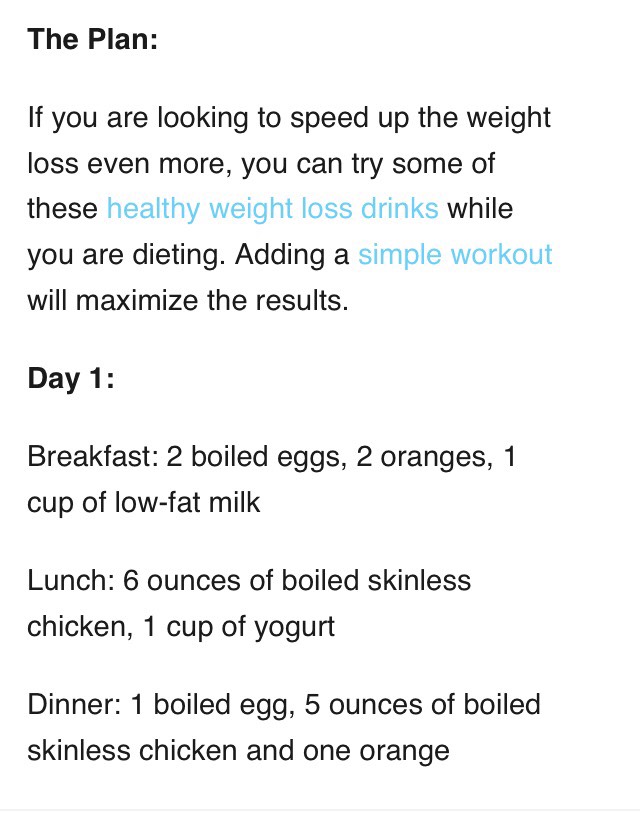 The Plan:

If you are looking to speed up the weight loss even more, you can try some of these healthy weight loss drinks while you are dieting. Adding a simple workout will maximize the results.

Day 1:

Breakfast: 2 boiled eggs, 2 oranges, 1 cup of low-fat milk

Lunch: 6 ounces of boiled skinless chicken, 1 cup of yogurt

Dinner: 1 boiled egg, 5 ounces of boiled skinless chicken and one orange